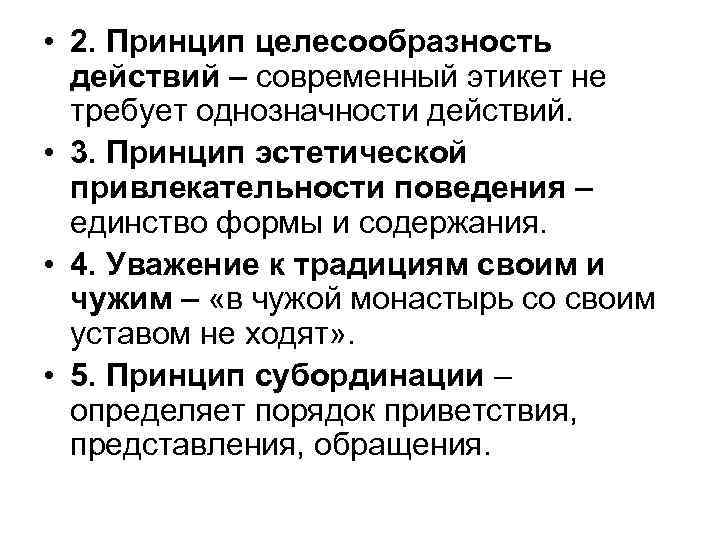 • 2. Принцип целесообразность действий – современный этикет не требует однозначности действий.

• 3. Принцип эстетической привлекательности поведения – единство формы и содержания.

• 4. Уважение к традициям своим и чужим – «в чужой монастырь со своим уставом не ходят».

• 5. Принцип субординации – определяет порядок приветствия, представления, обращения.